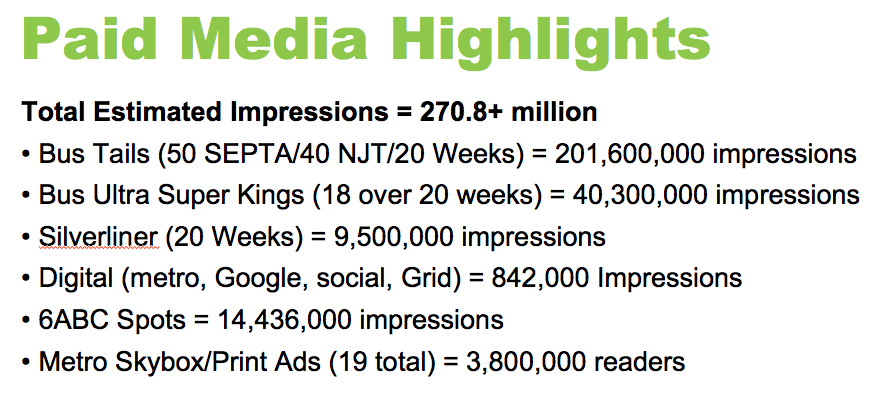 Paid Media Highlights

Total Estimated Impressions = 270.8+ million

• Bus Tails (50 SEPTA/40 NJT/20 Weeks) = 201,600,000 impressions
• Bus Ultra Super Kings (18 over 20 weeks) = 40,300,000 impressions
• Silverliner (20 Weeks) = 9,500,000 impressions
• Digital (metro, Google, social, Grid) = 842,000 Impressions
• 6ABC Spots = 14,436,000 impressions
• Metro Skybox/Print Ads (19 total) = 3,800,000 readers